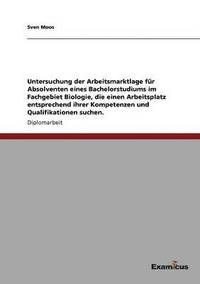 Sven Moos

Untersuchung der Arbeitsmarktlage für Absolventen eines Bachelorstudiums im Fachgebiet Biologie, die einen Arbeitsplatz entsprechend ihrer Kompetenzen und Qualifikationen suchen.

Diplomarbeit

Examicus